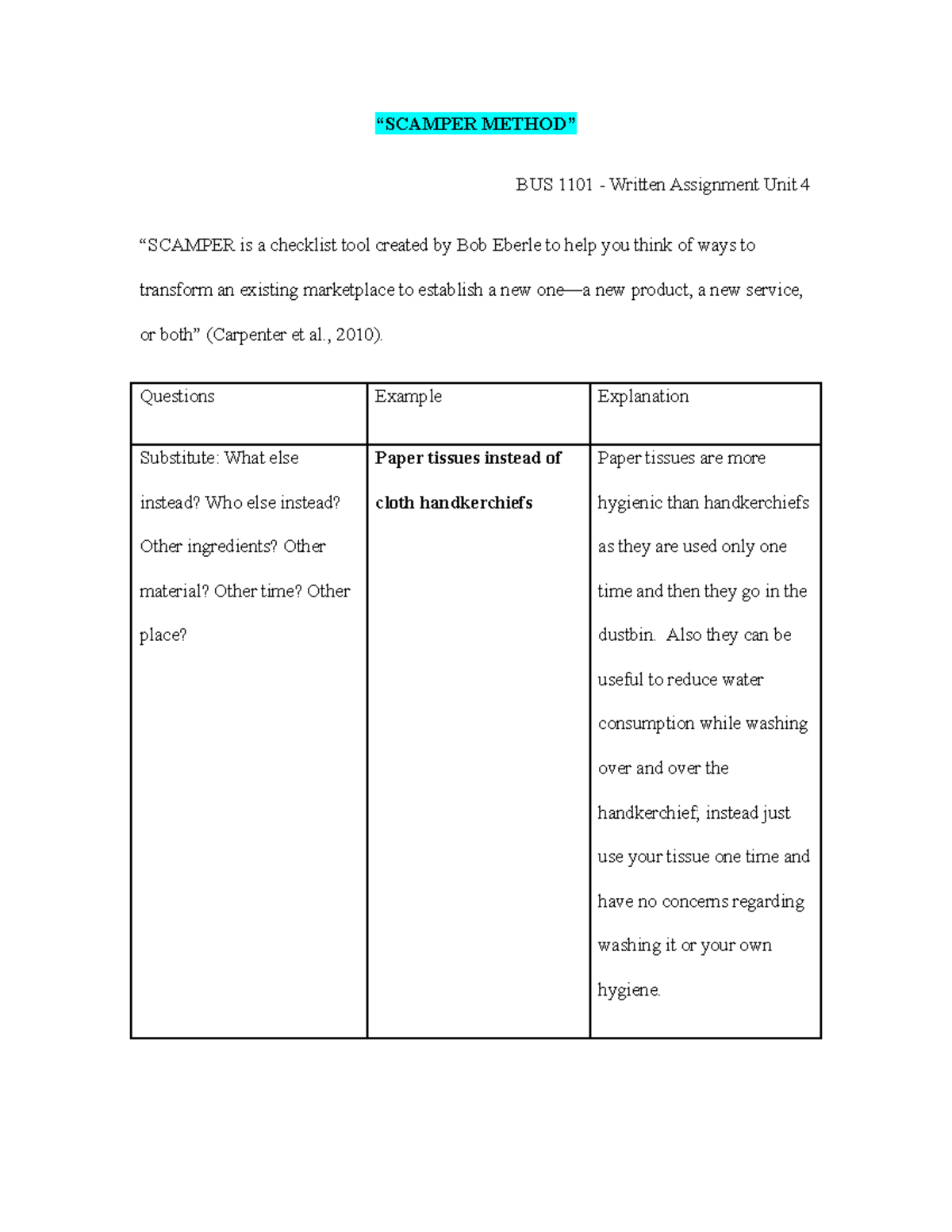 "SCAMPER METHOD"

BUS 1101 - Written Assignment Unit 4

"SCAMPER is a checklist tool created by Bob Eberle to help you think of ways to transform an existing marketplace to establish a new one—a new product, a new service, or both" (Carpenter et al., 2010).

| Questions | Example | Explanation |
|---|---|---|
| Substitute: What else instead? Who else instead? Other ingredients? Other material? Other time? Other place? | Paper tissues instead of cloth handkerchiefs | Paper tissues are more hygienic than handkerchiefs as they are used only one time and then they go in the dustbin. Also they can be useful to reduce water consumption while washing over and over the handkerchief; instead just use your tissue one time and have no concerns regarding washing it or your own hygiene. |